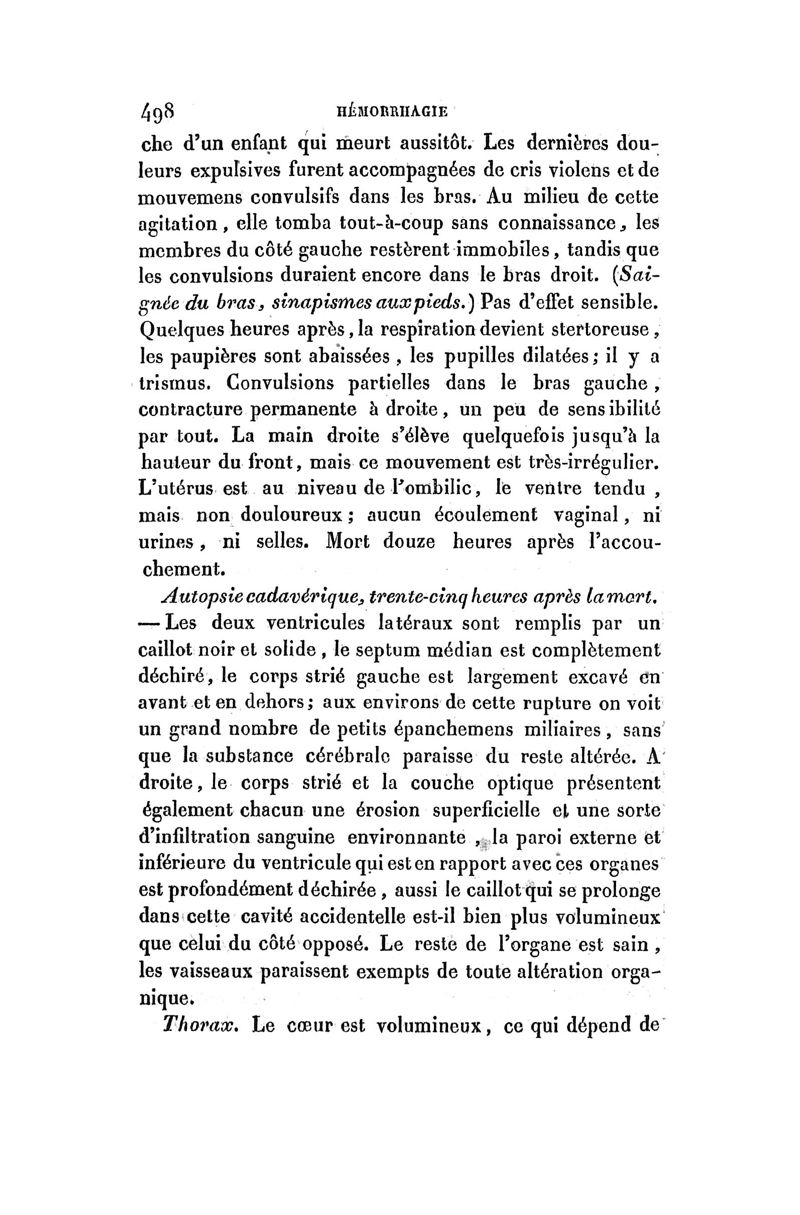 498 HÉMORRHAGIE

che d'un enfant qui meurt aussitôt. Les dernières douleurs expulsives furent accompagnées de cris violens et de mouvemens convulsifs dans les bras. Au milieu de cette agitation, elle tomba tout-à-coup sans connaissance, les membres du côté gauche restèrent immobiles, tandis que les convulsions duraient encore dans le bras droit. (Saignée du bras, sinapismes aux pieds.) Pas d'effet sensible. Quelques heures après, la respiration devient stertoreuse, les paupières sont abaissées, les pupilles dilatées; il y a trismus. Convulsions partielles dans le bras gauche, contracture permanente à droite, un peu de sensibilité par tout. La main droite s'élève quelquefois jusqu'à la hauteur du front, mais ce mouvement est très-irrégulier. L'utérus est au niveau de l'ombilic, le ventre tendu, mais non douloureux; aucun écoulement vaginal, ni urines, ni selles. Mort douze heures après l'accouchement.

Autopsie cadavérique, trente-cinq heures après la mort. — Les deux ventricules latéraux sont remplis par un caillot noir et solide, le septum médian est complètement déchiré, le corps strié gauche est largement excavé en avant et en dehors; aux environs de cette rupture on voit un grand nombre de petits épanchemens miliaires, sans que la substance cérébrale paraisse du reste altérée. A droite, le corps strié et la couche optique présentent également chacun une érosion superficielle et une sorte d'infiltration sanguine environnante, la paroi externe et inférieure du ventricule qui est en rapport avec ces organes est profondément déchirée, aussi le caillot qui se prolonge dans cette cavité accidentelle est-il bien plus volumineux que celui du côté opposé. Le reste de l'organe est sain, les vaisseaux paraissent exempts de toute altération organique.

Thorax. Le cœur est volumineux, ce qui dépend de